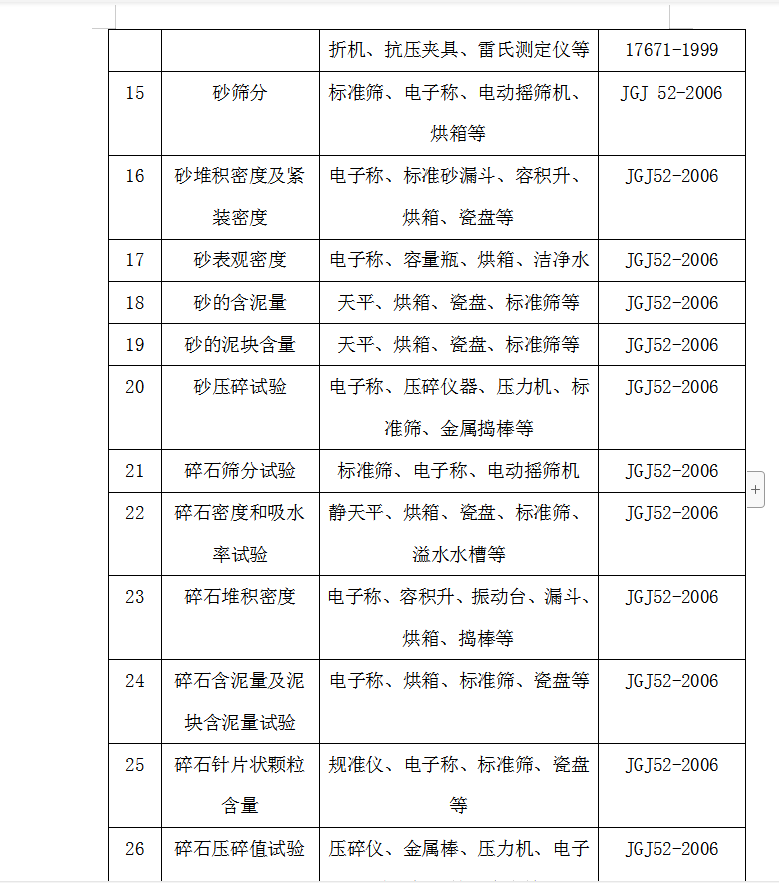 |  |  |  |  |
|---|---|---|---|
|  |  | 折机、抗压夹具、雷氏测定仪等 | 17671-1999 |
| 15 | 砂筛分 | 标准筛、电子称、电动摇筛机、烘箱等 | JGJ 52-2006 |
| 16 | 砂堆积密度及紧装密度 | 电子称、标准砂漏斗、容积升、烘箱、瓷盘等 | JGJ52-2006 |
| 17 | 砂表观密度 | 电子称、容量瓶、烘箱、洁净水 | JGJ52-2006 |
| 18 | 砂的含泥量 | 天平、烘箱、瓷盘、标准筛等 | JGJ52-2006 |
| 19 | 砂的泥块含量 | 天平、烘箱、瓷盘、标准筛等 | JGJ52-2006 |
| 20 | 砂压碎试验 | 电子称、压碎仪器、压力机、标准筛、金属捣棒等 | JGJ52-2006 |
| 21 | 碎石筛分试验 | 标准筛、电子称、电动摇筛机 | JGJ52-2006 |
| 22 | 碎石密度和吸水率试验 | 静天平、烘箱、瓷盘、标准筛、溢水水槽等 | JGJ52-2006 |
| 23 | 碎石堆积密度 | 电子称、容积升、振动台、漏斗、烘箱、捣棒等 | JGJ52-2006 |
| 24 | 碎石含泥量及泥块含泥量试验 | 电子称、烘箱、标准筛、瓷盘等 | JGJ52-2006 |
| 25 | 碎石针片状颗粒含量 | 规准仪、电子称、标准筛、瓷盘等 | JGJ52-2006 |
| 26 | 碎石压碎值试验 | 压碎仪、金属棒、压力机、电子 | JGJ52-2006 |